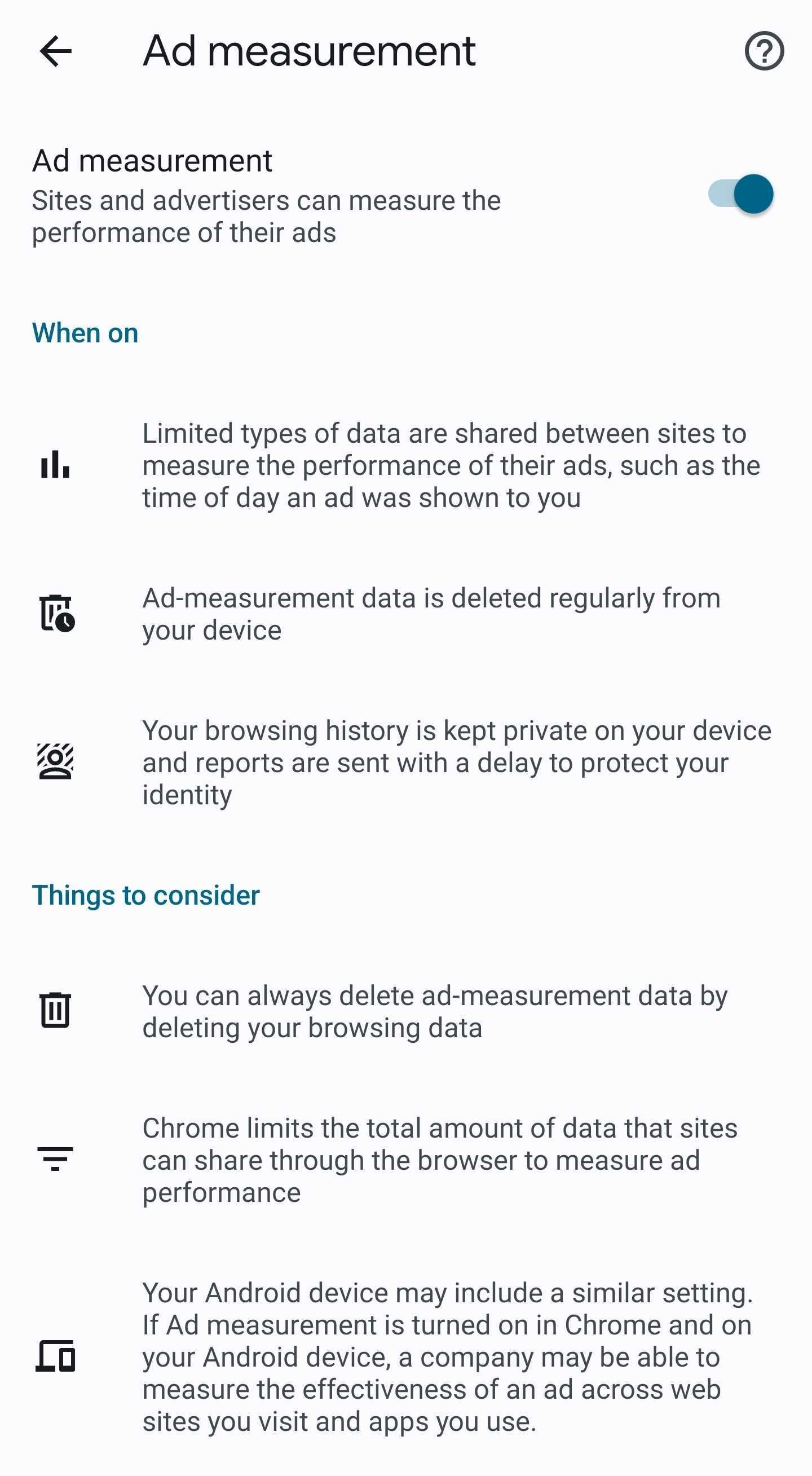 Ad measurement

Ad measurement
Sites and advertisers can measure the performance of their ads

When on

Limited types of data are shared between sites to measure the performance of their ads, such as the time of day an ad was shown to you

Ad-measurement data is deleted regularly from your device

Your browsing history is kept private on your device and reports are sent with a delay to protect your identity

Things to consider

You can always delete ad-measurement data by deleting your browsing data

Chrome limits the total amount of data that sites can share through the browser to measure ad performance

Your Android device may include a similar setting. If Ad measurement is turned on in Chrome and on your Android device, a company may be able to measure the effectiveness of an ad across web sites you visit and apps you use.